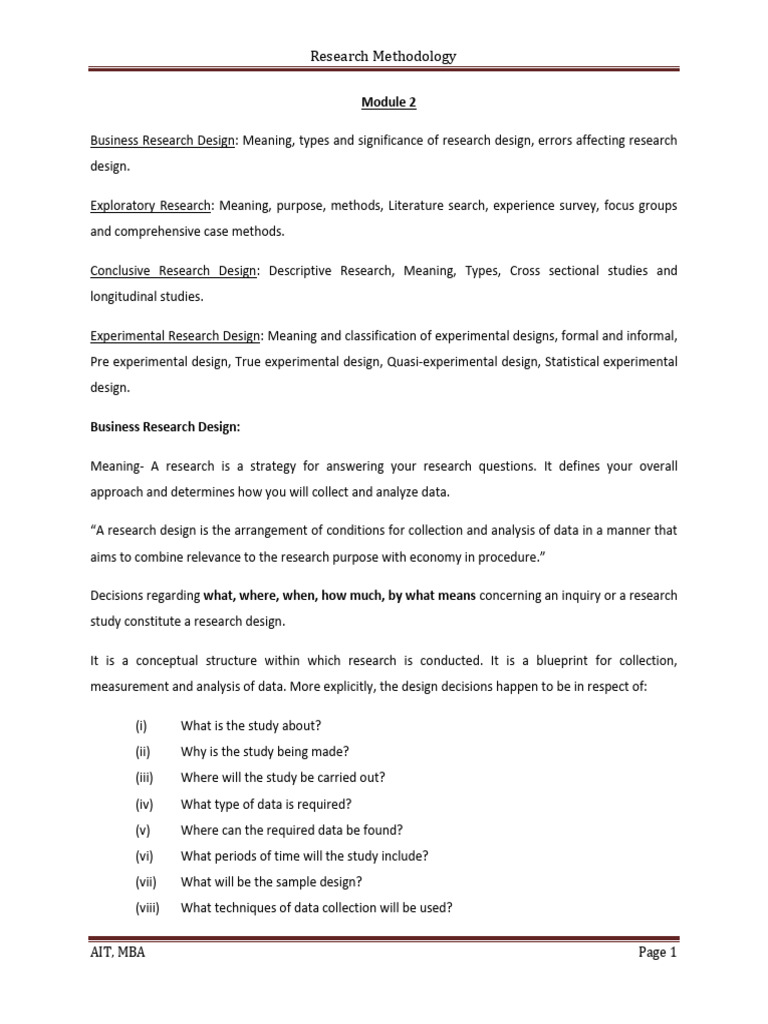 Research Methodology

Module 2

Business Research Design: Meaning, types and significance of research design, errors affecting research design.

Exploratory Research: Meaning, purpose, methods, Literature search, experience survey, focus groups and comprehensive case methods.

Conclusive Research Design: Descriptive Research, Meaning, Types, Cross sectional studies and longitudinal studies.

Experimental Research Design: Meaning and classification of experimental designs, formal and informal, Pre experimental design, True experimental design, Quasi-experimental design, Statistical experimental design.

Business Research Design:

Meaning- A research is a strategy for answering your research questions. It defines your overall approach and determines how you will collect and analyze data.

"A research design is the arrangement of conditions for collection and analysis of data in a manner that aims to combine relevance to the research purpose with economy in procedure."

Decisions regarding what, where, when, how much, by what means concerning an inquiry or a research study constitute a research design.

It is a conceptual structure within which research is conducted. It is a blueprint for collection, measurement and analysis of data. More explicitly, the design decisions happen to be in respect of:

(i) What is the study about?
(ii) Why is the study being made?
(iii) Where will the study be carried out?
(iv) What type of data is required?
(v) Where can the required data be found?
(vi) What periods of time will the study include?
(vii) What will be the sample design?
(viii) What techniques of data collection will be used?

AIT, MBA

Page 1